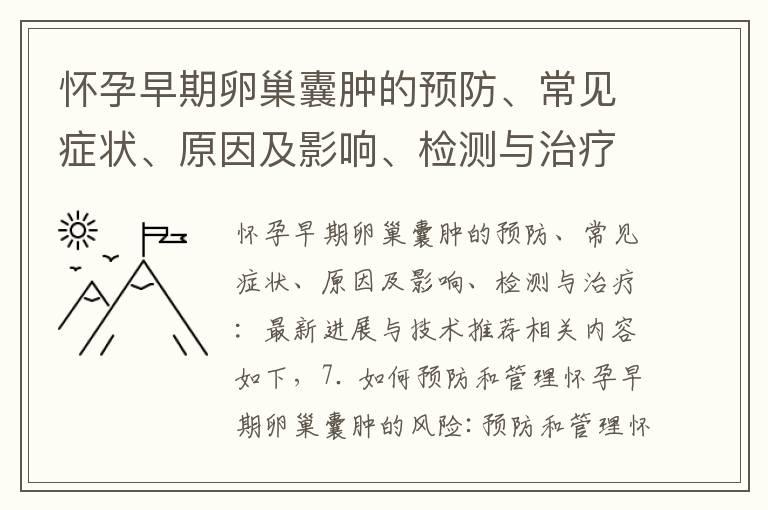 怀孕早期卵巢囊肿的预防、常见症状、原因及影响、检测与治疗

怀孕早期卵巢囊肿的预防、常见症状、原因及影响、检测与治疗：最新进展与技术推荐相关内容如下，7. 如何预防和管理怀孕早期卵巢囊肿的风险：预防和管理怀